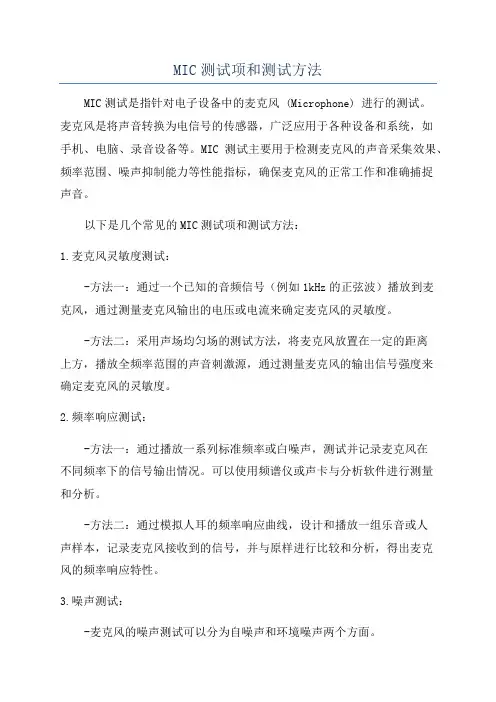 MIC 测试项和测试方法

MIC 测试是指针对电子设备中的麦克风 (Microphone) 进行的测试。麦克风是将声音转换为电信号的传感器，广泛应用于各种设备和系统，如手机、电脑、录音设备等。MIC 测试主要用于检测麦克风的声音采集效果、频率范围、噪声抑制能力等性能指标，确保麦克风的正常工作和准确捕捉声音。

以下是几个常见的 MIC 测试项和测试方法：

1.麦克风灵敏度测试：

-方法一：通过一个已知的音频信号（例如 1kHz 的正弦波）播放到麦克风，通过测量麦克风输出的电压或电流来确定麦克风的灵敏度。

-方法二：采用声场均匀场的测试方法，将麦克风放置在一定的距离上方，播放全频率范围的声音刺激源，通过测量麦克风的输出信号强度来确定麦克风的灵敏度。

2.频率响应测试：

-方法一：通过播放一系列标准频率或白噪声，测试并记录麦克风在不同频率下的信号输出情况。可以使用频谱仪或声卡与分析软件进行测量和分析。

-方法二：通过模拟人耳的频率响应曲线，设计和播放一组乐音或人声样本，记录麦克风接收到的信号，并与原样进行比较和分析，得出麦克风的频率响应特性。

3.噪声测试：

-麦克风的噪声测试可以分为自噪声和环境噪声两个方面。